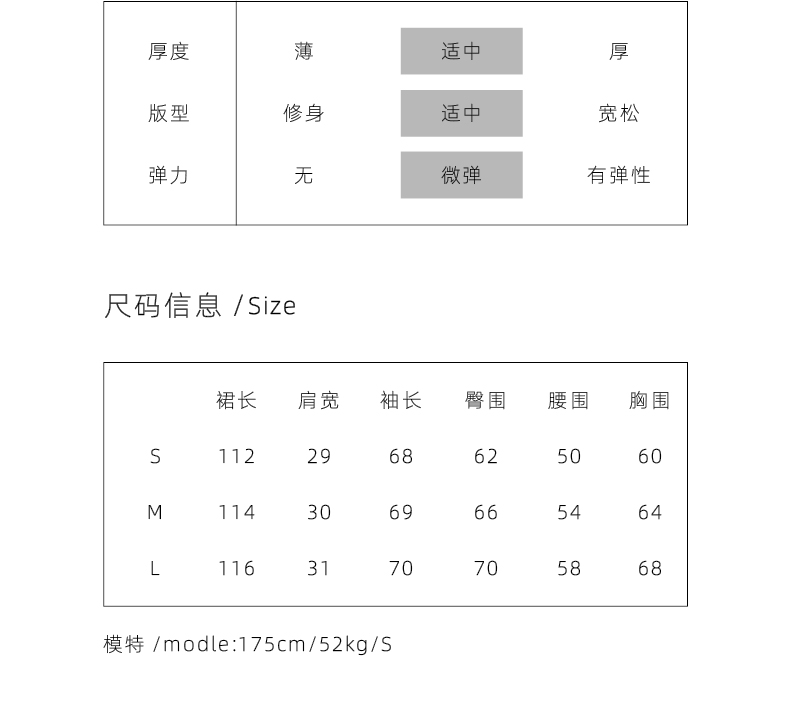 | 厚度 | 薄 | 适中 | 厚 |
|---|---|---|---|
| 版型 | 修身 | 适中 | 宽松 |
| 弹力 | 无 | 微弹 | 有弹性 |

尺码信息 /Size

| | 裙长 | 肩宽 | 袖长 | 臀围 | 腰围 | 胸围 |
|---|---|---|---|---|---|---|
| S | 112 | 29 | 68 | 62 | 50 | 60 |
| M | 114 | 30 | 69 | 66 | 54 | 64 |
| L | 116 | 31 | 70 | 70 | 58 | 68 |

模特 /modle:175cm/52kg/S